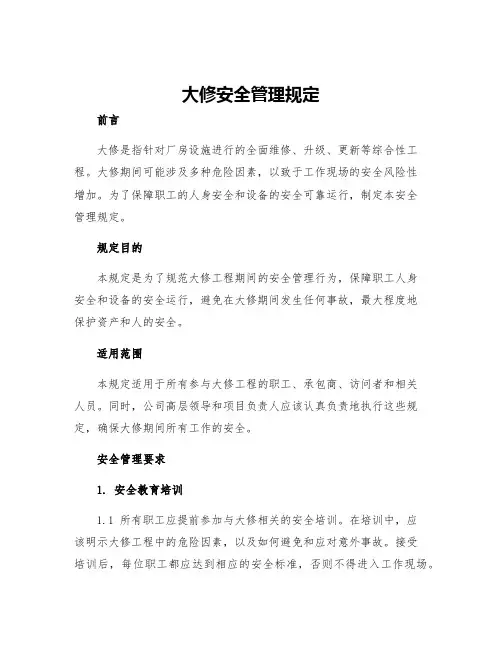 大修安全管理规定

前言

大修是指针对厂房设施进行的全面维修、升级、更新等综合性工程。大修期间可能涉及多种危险因素，以致于工作现场的安全风险性增加。为了保障职工的人身安全和设备的安全可靠运行，制定本安全管理规定。

规定目的

本规定是为了规范大修工程期间的安全管理行为，保障职工人身安全和设备的安全运行，避免在大修期间发生任何事故，最大程度地保护资产和人的安全。

适用范围

本规定适用于所有参与大修工程的职工、承包商、访问者和相关人员。同时，公司高层领导和项目负责人应该认真负责地执行这些规定，确保大修期间所有工作的安全。

安全管理要求

1. 安全教育培训

1.1 所有职工应提前参加与大修相关的安全培训。在培训中，应该明示大修工程中的危险因素，以及如何避免和应对意外事故。接受培训后，每位职工都应达到相应的安全标准，否则不得进入工作现场。